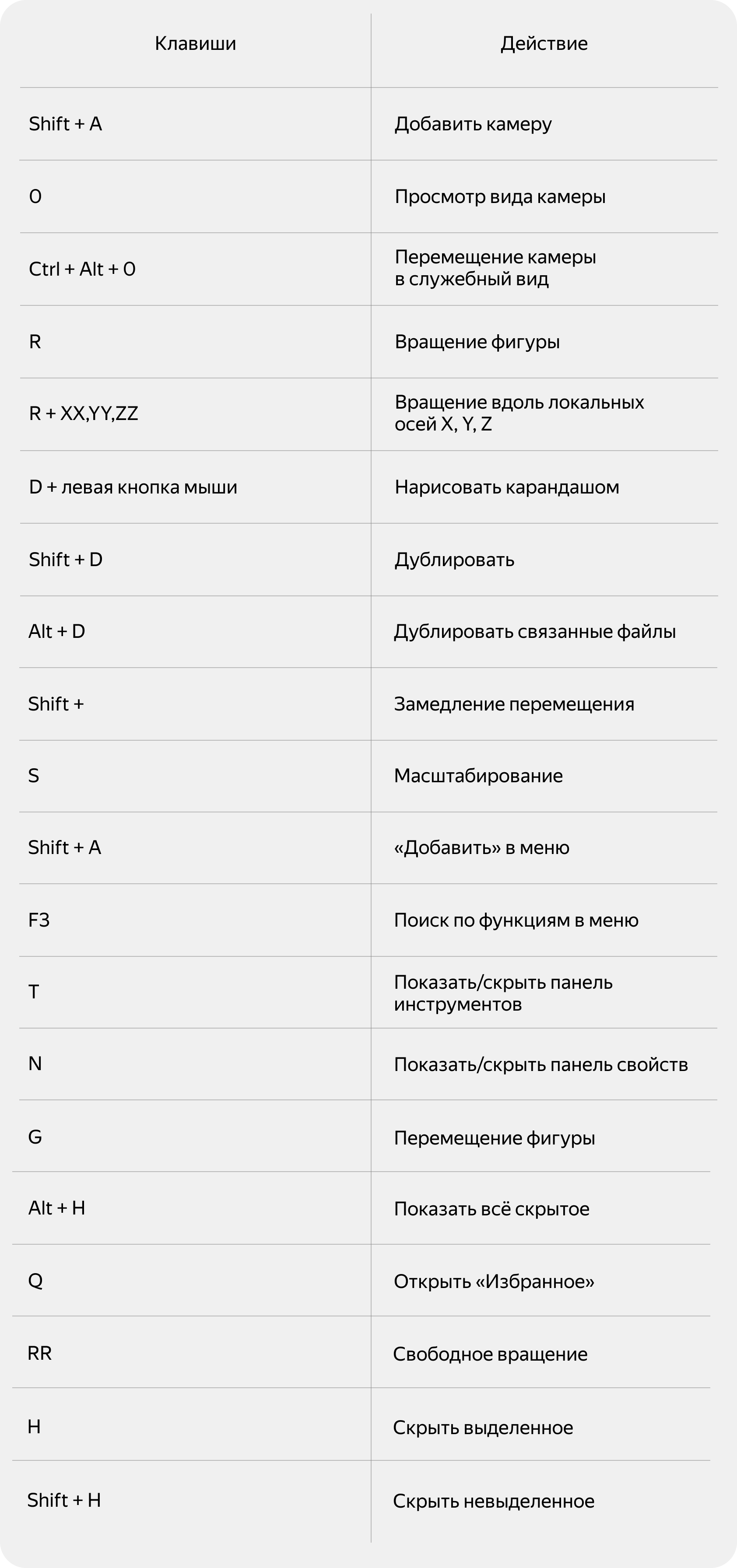 | Клавиши | Действие |
|---|---|
| Shift + A | Добавить камеру |
| 0 | Просмотр вида камеры |
| Ctrl + Alt + 0 | Перемещение камеры в служебный вид |
| R | Вращение фигуры |
| R + XX,YY,ZZ | Вращение вдоль локальных осей X, Y, Z |
| D + левая кнопка мыши | Нарисовать карандашом |
| Shift + D | Дублировать |
| Alt + D | Дублировать связанные файлы |
| Shift + | Замедление перемещения |
| S | Масштабирование |
| Shift + A | «Добавить» в меню |
| F3 | Поиск по функциям в меню |
| T | Показать/скрыть панель инструментов |
| N | Показать/скрыть панель свойств |
| G | Перемещение фигуры |
| Alt + H | Показать всё скрытое |
| Q | Открыть «Избранное» |
| RR | Свободное вращение |
| H | Скрыть выделенное |
| Shift + H | Скрыть невыделенное |